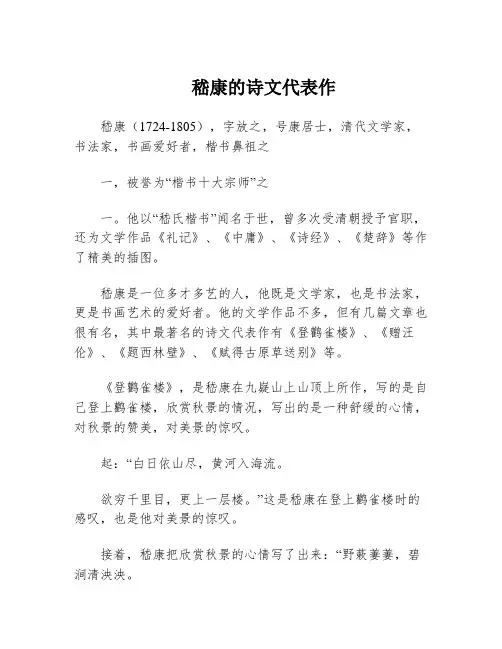 嵇康的诗文代表作

嵇康（1724-1805），字放之，号康居士，清代文学家，书法家，书画爱好者，楷书鼻祖之

一，被誉为“楷书十大宗师”之

一。他以“嵇氏楷书”闻名于世，曾多次受清朝授予官职，还为文学作品《礼记》、《中庸》、《诗经》、《楚辞》等作了精美的插图。

嵇康是一位多才多艺的人，他既是文学家，也是书法家，更是书画艺术的爱好者。他的文学作品不多，但有几篇文章也很有名，其中最著名的诗文代表作有《登鹳雀楼》、《赠汪伦》、《题西林壁》、《赋得古原草送别》等。

《登鹳雀楼》，是嵇康在九嶷山上山顶上所作，写的是自己登上鹳雀楼，欣赏秋景的情况，写出的是一种舒缓的心情，对秋景的赞美，对美景的惊叹。

起：“白日依山尽，黄河入海流。

欲穷千里目，更上一层楼。”这是嵇康在登上鹳雀楼时的感叹，也是他对美景的惊叹。

接着，嵇康把欣赏秋景的心情写了出来：“野萩萋萋，碧涧清泱泱。